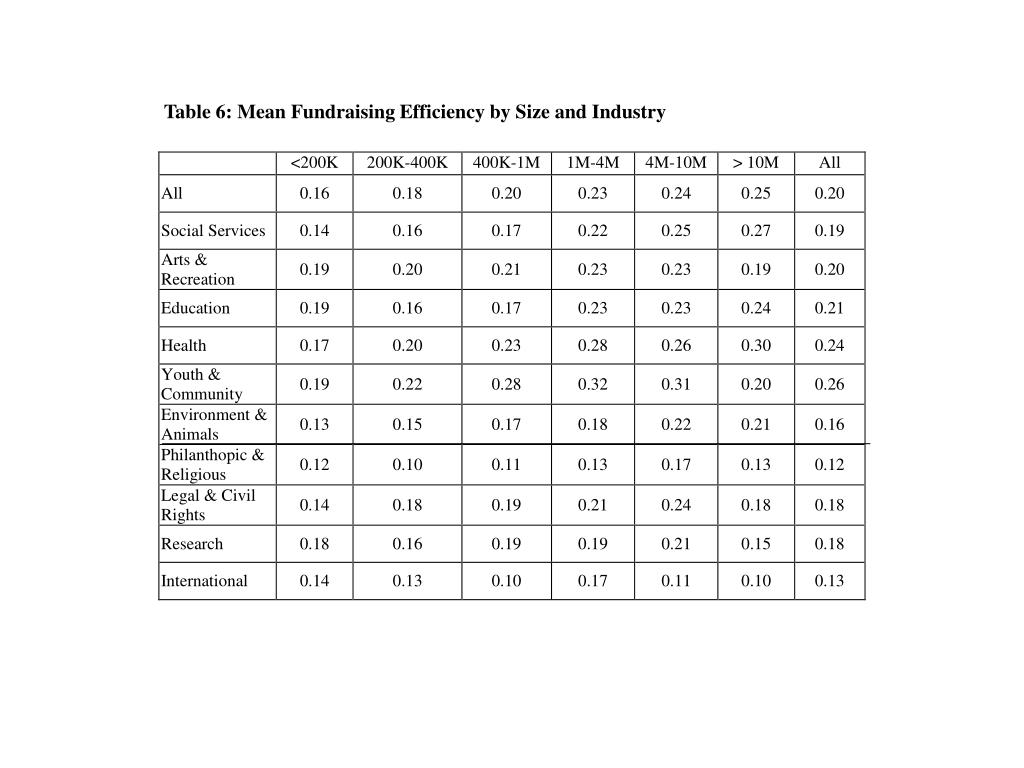 Table 6: Mean Fundraising Efficiency by Size and Industry

| | <200K | 200K-400K | 400K-1M | 1M-4M | 4M-10M | > 10M | All |
|---|---|---|---|---|---|---|---|
| All | 0.16 | 0.18 | 0.20 | 0.23 | 0.24 | 0.25 | 0.20 |
| Social Services | 0.14 | 0.16 | 0.17 | 0.22 | 0.25 | 0.27 | 0.19 |
| Arts & Recreation | 0.19 | 0.20 | 0.21 | 0.23 | 0.23 | 0.19 | 0.20 |
| Education | 0.19 | 0.16 | 0.17 | 0.23 | 0.23 | 0.24 | 0.21 |
| Health | 0.17 | 0.20 | 0.23 | 0.28 | 0.26 | 0.30 | 0.24 |
| Youth & Community | 0.19 | 0.22 | 0.28 | 0.32 | 0.31 | 0.20 | 0.26 |
| Environment & Animals | 0.13 | 0.15 | 0.17 | 0.18 | 0.22 | 0.21 | 0.16 |
| Philanthopic & Religious | 0.12 | 0.10 | 0.11 | 0.13 | 0.17 | 0.13 | 0.12 |
| Legal & Civil Rights | 0.14 | 0.18 | 0.19 | 0.21 | 0.24 | 0.18 | 0.18 |
| Research | 0.18 | 0.16 | 0.19 | 0.19 | 0.21 | 0.15 | 0.18 |
| International | 0.14 | 0.13 | 0.10 | 0.17 | 0.11 | 0.10 | 0.13 |